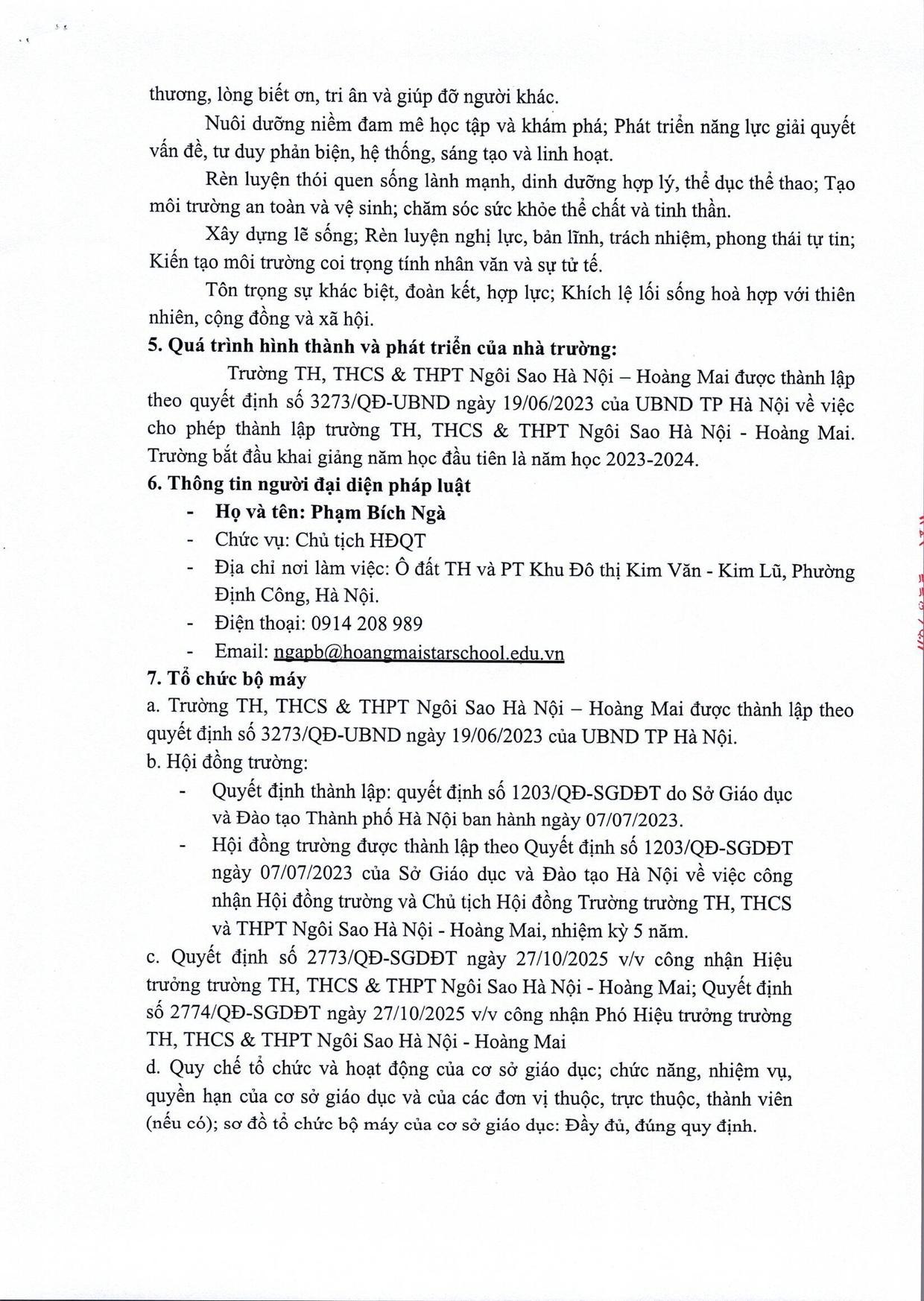 thương, lòng biết ơn, tri ân và giúp đỡ người khác.

Nuôi dưỡng niềm đam mê học tập và khám phá; Phát triển năng lực giải quyết vấn đề, tư duy phản biện, hệ thống, sáng tạo và linh hoạt.

Rèn luyện thói quen sống lành mạnh, dinh dưỡng hợp lý, thể dục thể thao; Tạo môi trường an toàn và vệ sinh; chăm sóc sức khỏe thể chất và tinh thần.

Xây dựng lẽ sống; Rèn luyện nghị lực, bản lĩnh, trách nhiệm, phong thái tự tin; Kiến tạo môi trường coi trọng tính nhân văn và sự tử tế.

Tôn trọng sự khác biệt, đoàn kết, hợp lực; Khích lệ lối sống hoà hợp với thiên nhiên, cộng đồng và xã hội.

5. Quá trình hình thành và phát triển của nhà trường:

Trường TH, THCS & THPT Ngôi Sao Hà Nội – Hoàng Mai được thành lập theo quyết định số 3273/QĐ-UBND ngày 19/06/2023 của UBND TP Hà Nội về việc cho phép thành lập trường TH, THCS & THPT Ngôi Sao Hà Nội - Hoàng Mai. Trường bắt đầu khai giảng năm học đầu tiên là năm học 2023-2024.

6. Thông tin người đại diện pháp luật

- Họ và tên: Phạm Bích Ngà
- Chức vụ: Chủ tịch HĐQT
- Địa chỉ nơi làm việc: Ô đất TH và PT Khu Đô thị Kim Văn - Kim Lũ, Phường Định Công, Hà Nội.
- Điện thoại: 0914 208 989
- Email: ngapb@hoangmaistarschool.edu.vn

7. Tổ chức bộ máy

a. Trường TH, THCS & THPT Ngôi Sao Hà Nội – Hoàng Mai được thành lập theo quyết định số 3273/QĐ-UBND ngày 19/06/2023 của UBND TP Hà Nội.

b. Hội đồng trường:

- Quyết định thành lập: quyết định số 1203/QĐ-SGDĐT do Sở Giáo dục và Đào tạo Thành phố Hà Nội ban hành ngày 07/07/2023.
- Hội đồng trường được thành lập theo Quyết định số 1203/QĐ-SGDĐT ngày 07/07/2023 của Sở Giáo dục và Đào tạo Hà Nội về việc công nhận Hội đồng trường và Chủ tịch Hội đồng Trường trường TH, THCS và THPT Ngôi Sao Hà Nội - Hoàng Mai, nhiệm kỳ 5 năm.

c. Quyết định số 2773/QĐ-SGDĐT ngày 27/10/2025 v/v công nhận Hiệu trưởng trường TH, THCS & THPT Ngôi Sao Hà Nội - Hoàng Mai; Quyết định số 2774/QĐ-SGDĐT ngày 27/10/2025 v/v công nhận Phó Hiệu trưởng trường TH, THCS & THPT Ngôi Sao Hà Nội - Hoàng Mai

d. Quy chế tổ chức và hoạt động của cơ sở giáo dục; chức năng, nhiệm vụ, quyền hạn của cơ sở giáo dục và của các đơn vị thuộc, trực thuộc, thành viên (nếu có); sơ đồ tổ chức bộ máy của cơ sở giáo dục: Đầy đủ, đúng quy định.